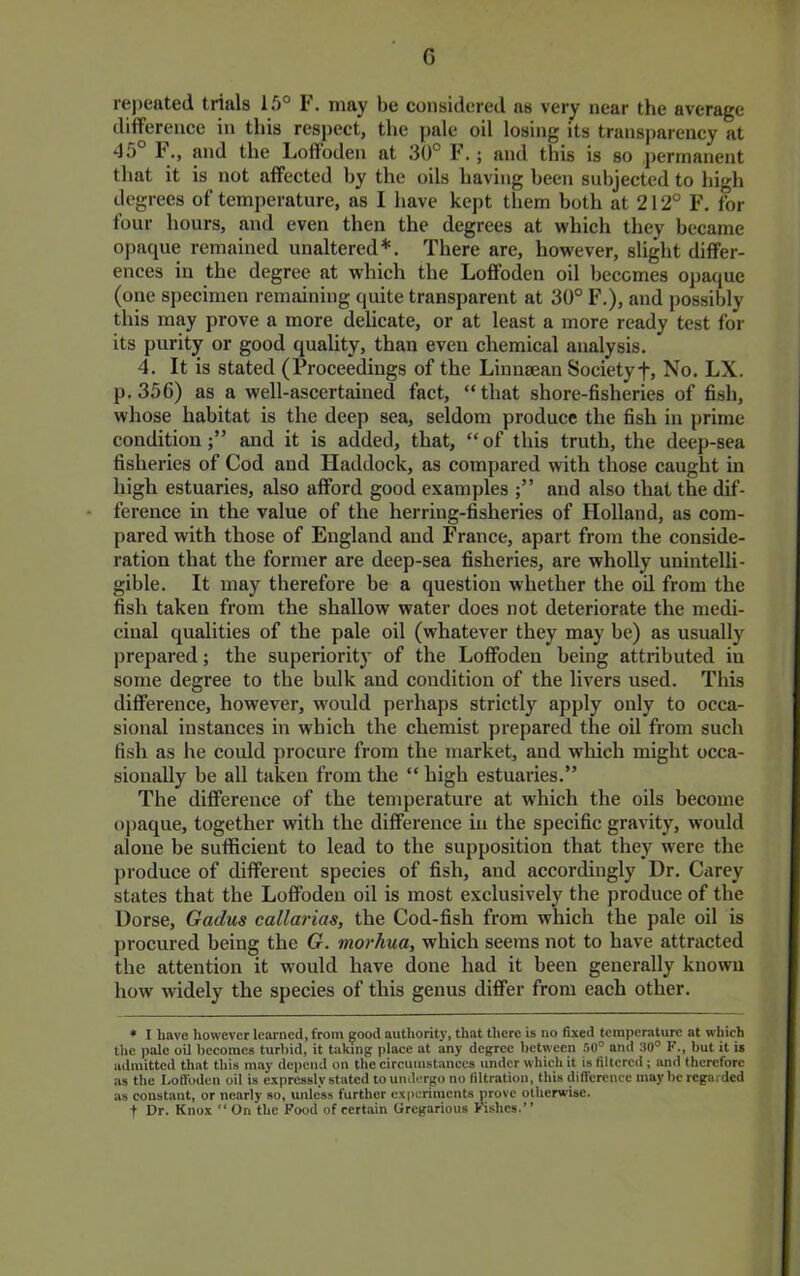 6

repeated trials 15° F. may be considered as very near the average difference in this respect, the pale oil losing its transparency at 45° F., and the Loffoden at 30° F.; and this is so permanent that it is not affected by the oils having been subjected to high degrees of temperature, as I have kept them both at 212° F. for four hours, and even then the degrees at which they became opaque remained unaltered*. There are, however, slight differences in the degree at which the Loffoden oil becomes opaque (one specimen remaining quite transparent at 30° F.), and possibly this may prove a more delicate, or at least a more ready test for its purity or good quality, than even chemical analysis.

4. It is stated (Proceedings of the Linnæan Society†, No. LX. p. 356) as a well-ascertained fact, "that shore-fisheries of fish, whose habitat is the deep sea, seldom produce the fish in prime condition;" and it is added, that, "of this truth, the deep-sea fisheries of Cod and Haddock, as compared with those caught in high estuaries, also afford good examples;" and also that the difference in the value of the herring-fisheries of Holland, as compared with those of England and France, apart from the consideration that the former are deep-sea fisheries, are wholly unintelligible. It may therefore be a question whether the oil from the fish taken from the shallow water does not deteriorate the medicinal qualities of the pale oil (whatever they may be) as usually prepared; the superiority of the Loffoden being attributed in some degree to the bulk and condition of the livers used. This difference, however, would perhaps strictly apply only to occasional instances in which the chemist prepared the oil from such fish as he could procure from the market, and which might occasionally be all taken from the "high estuaries."

The difference of the temperature at which the oils become opaque, together with the difference in the specific gravity, would alone be sufficient to lead to the supposition that they were the produce of different species of fish, and accordingly Dr. Carey states that the Loffoden oil is most exclusively the produce of the Dorse, Gadus callarias, the Cod-fish from which the pale oil is procured being the G. morhua, which seems not to have attracted the attention it would have done had it been generally known how widely the species of this genus differ from each other.

* I have however learned, from good authority, that there is no fixed temperature at which the pale oil becomes turbid, it taking place at any degree between 50° and 30° F., but it is admitted that this may depend on the circumstances under which it is filtered; and therefore as the Loffoden oil is expressly stated to undergo no filtration, this difference may be regarded as constant, or nearly so, unless further experiments prove otherwise.
† Dr. Knox "On the Food of certain Gregarious Fishes."